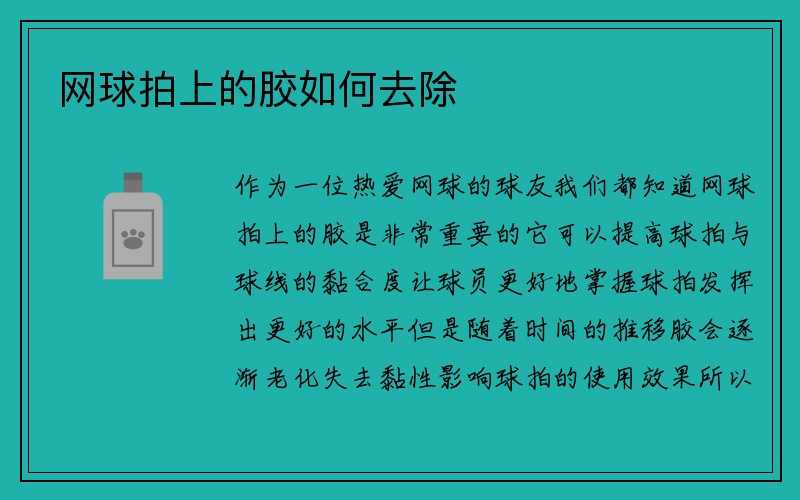 网球拍上的胶如何去除

作为一位热爱网球的球友我们都知道网球拍上的胶是非常重要的它可以提高球拍与球线的黏合度让球员更好地掌握球拍发挥出更好的水平但是随着时间的推移胶会逐渐老化失去黏性影响球拍的使用效果所以